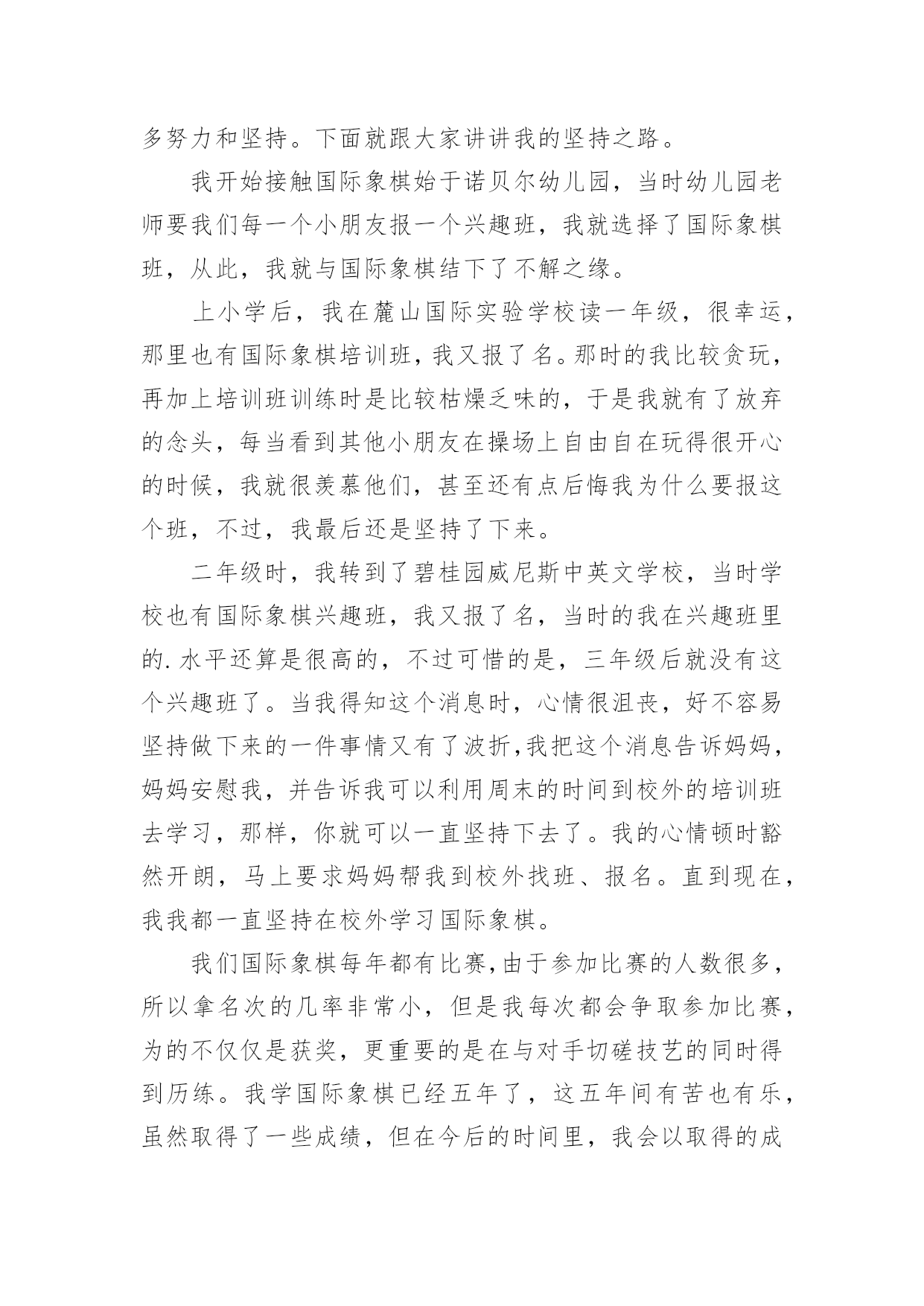 多努力和坚持。下面就跟大家讲讲我的坚持之路。

我开始接触国际象棋始于诺贝尔幼儿园，当时幼儿园老师要我们每一个小朋友报一个兴趣班，我就选择了国际象棋班，从此，我就与国际象棋结下了不解之缘。

上小学后，我在麓山国际实验学校读一年级，很幸运，那里也有国际象棋培训班，我又报了名。那时的我比较贪玩，再加上培训班训练时是比较枯燥乏味的，于是我就有了放弃的念头，每当看到其他小朋友在操场上自由自在玩得很开心的时候，我就很羡慕他们，甚至还有点后悔我为什么要报这个班，不过，我最后还是坚持了下来。

二年级时，我转到了碧桂园威尼斯中英文学校，当时学校也有国际象棋兴趣班，我又报了名，当时的我在兴趣班里的.水平还算是很高的，不过可惜的是，三年级后就没有这个兴趣班了。当我得知这个消息时，心情很沮丧，好不容易坚持做下来的一件事情又有了波折,我把这个消息告诉妈妈，妈妈安慰我，并告诉我可以利用周末的时间到校外的培训班去学习，那样，你就可以一直坚持下去了。我的心情顿时豁然开朗，马上要求妈妈帮我到校外找班、报名。直到现在，我我都一直坚持在校外学习国际象棋。

我们国际象棋每年都有比赛,由于参加比赛的人数很多，所以拿名次的几率非常小，但是我每次都会争取参加比赛，为的不仅仅是获奖，更重要的是在与对手切磋技艺的同时得到历练。我学国际象棋已经五年了，这五年间有苦也有乐，虽然取得了一些成绩，但在今后的时间里，我会以取得的成